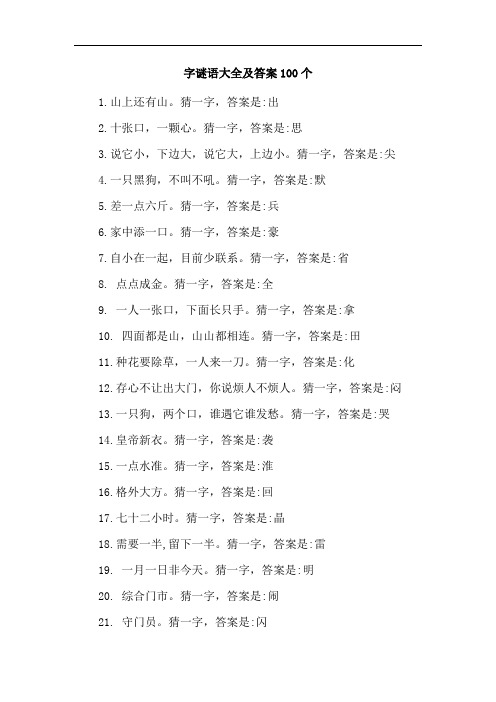 字谜语大全及答案 100 个

1. 山上还有山。猜一字，答案是:出

2. 十张口，一颗心。猜一字，答案是:思

3. 说它小，下边大，说它大，上边小。猜一字，答案是:尖

4. 一只黑狗，不叫不吼。猜一字，答案是:默

5. 差一点六斤。猜一字，答案是:兵

6. 家中添一口。猜一字，答案是:豪

7. 自小在一起，目前少联系。猜一字，答案是:省

8. 点点成金。猜一字，答案是:全

9. 一人一张口，下面长只手。猜一字，答案是:拿

10. 四面都是山，山山都相连。猜一字，答案是:田

11. 种花要除草，一人来一刀。猜一字，答案是:化

12. 存心不让出大门，你说烦人不烦人。猜一字，答案是:闷

13. 一只狗，两个口，谁遇它谁发愁。猜一字，答案是:哭

14. 皇帝新衣。猜一字，答案是:袭

15. 一点水准。猜一字，答案是:淮

16. 格外大方。猜一字，答案是:回

17. 七十二小时。猜一字，答案是:晶

18. 需要一半，留下一半。猜一字，答案是:雷

19. 一月一日非今天。猜一字，答案是:明

20. 综合门市。猜一字，答案是:闹

21. 守门员。猜一字，答案是:闪